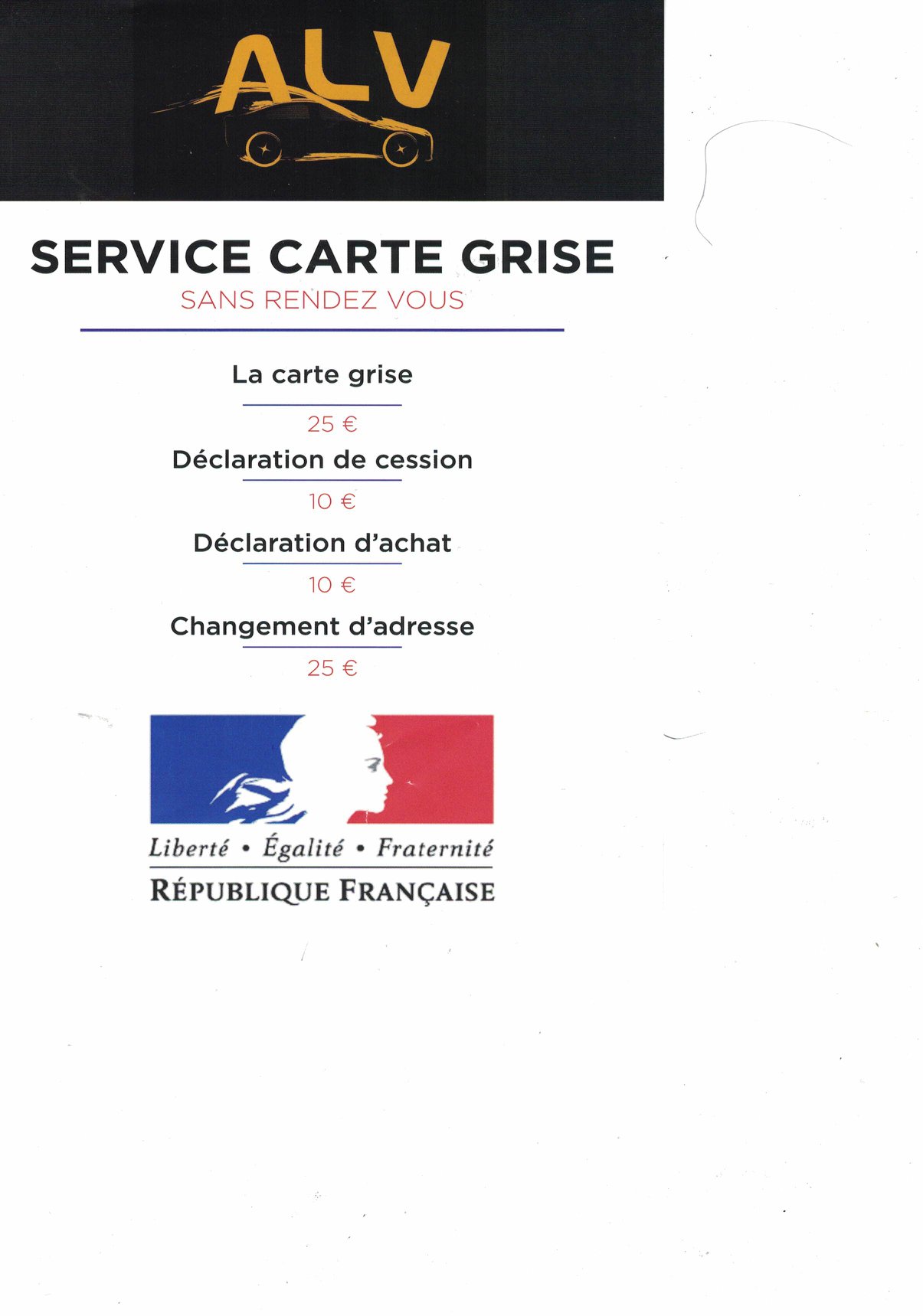 ALV

SERVICE CARTE GRISE

SANS RENDEZ VOUS

La carte grise

25 €

Déclaration de cession

10 €

Déclaration d'achat

10 €

Changement d'adresse

25 €

Liberté • Égalité • Fraternité

RÉPUBLIQUE FRANÇAISE